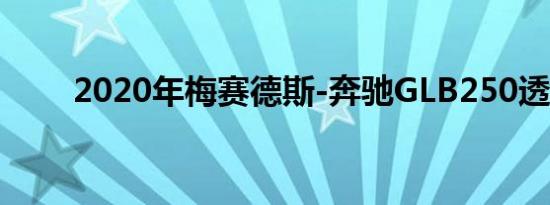 2020年梅赛德斯-奔驰GLB250透